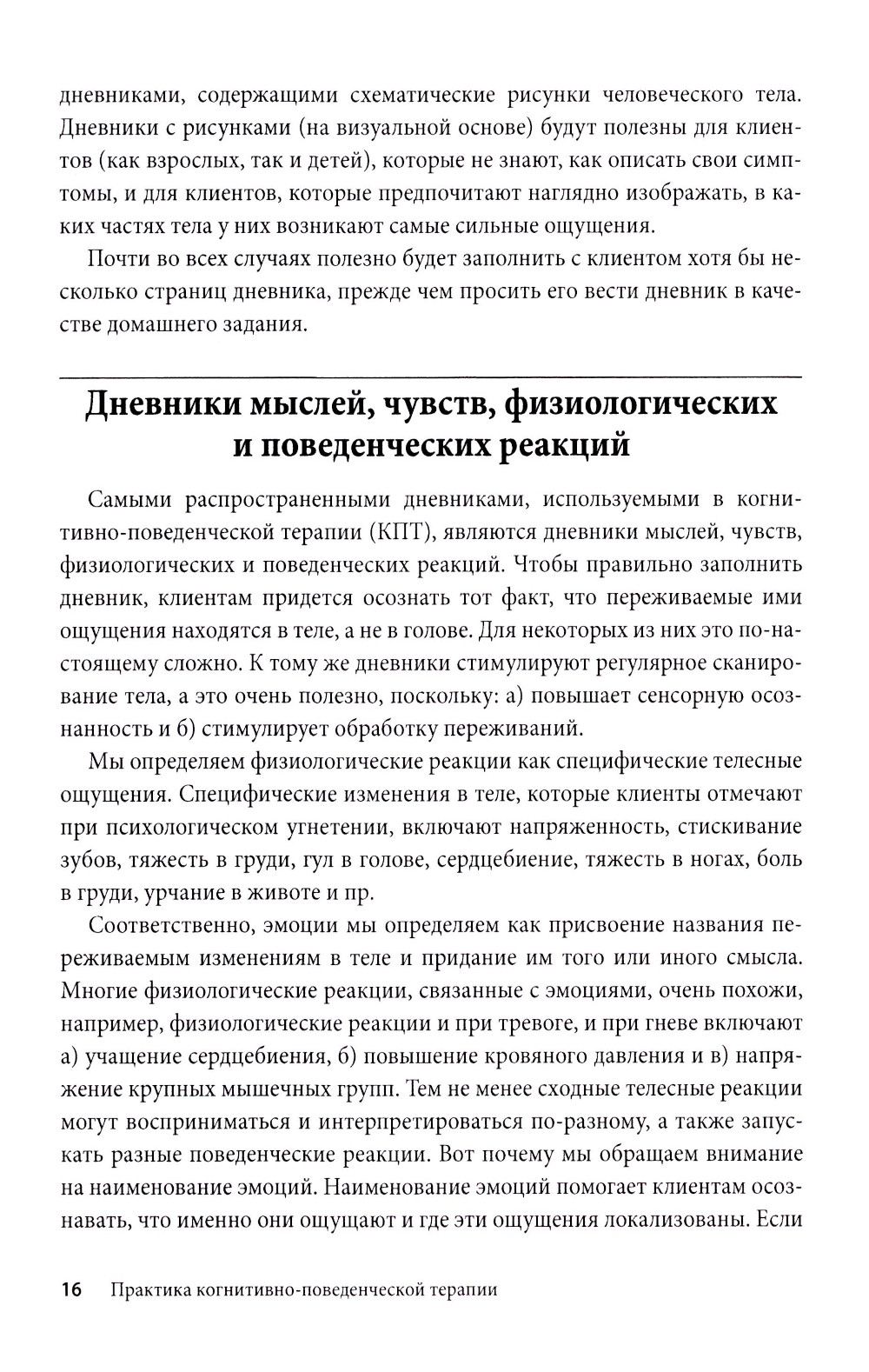 дневниками, содержащими схематические рисунки человеческого тела. Дневники с рисунками (на визуальной основе) будут полезны для клиентов (как взрослых, так и детей), которые не знают, как описать свои симптомы, и для клиентов, которые предпочитают наглядно изображать, в каких частях тела у них возникают самые сильные ощущения.

Почти во всех случаях полезно будет заполнить с клиентом хотя бы несколько страниц дневника, прежде чем просить его вести дневник в качестве домашнего задания.

Дневники мыслей, чувств, физиологических и поведенческих реакций

Самыми распространенными дневниками, используемыми в когнитивно-поведенческой терапии (КПТ), являются дневники мыслей, чувств, физиологических и поведенческих реакций. Чтобы правильно заполнить дневник, клиентам придется осознать тот факт, что переживаемые ими ощущения находятся в теле, а не в голове. Для некоторых из них это по-настоящему сложно. К тому же дневники стимулируют регулярное сканирование тела, а это очень полезно, поскольку: а) повышает сенсорную осознанность и б) стимулирует обработку переживаний.

Мы определяем физиологические реакции как специфические телесные ощущения. Специфические изменения в теле, которые клиенты отмечают при психологическом угнетении, включают напряженность, стискивание зубов, тяжесть в груди, гул в голове, сердцебиение, тяжесть в ногах, боль в груди, урчание в животе и пр.

Соответственно, эмоции мы определяем как присвоение названия переживаемым изменениям в теле и придание им того или иного смысла. Многие физиологические реакции, связанные с эмоциями, очень похожи, например, физиологические реакции и при тревоге, и при гневе включают а) учащение сердцебиения, б) повышение кровяного давления и в) напряжение крупных мышечных групп. Тем не менее сходные телесные реакции могут восприниматься и интерпретироваться по-разному, а также запускать разные поведенческие реакции. Вот почему мы обращаем внимание на наименование эмоций. Наименование эмоций помогает клиентам осознавать, что именно они ощущают и где эти ощущения локализованы. Если

16 Практика когнитивно-поведенческой терапии